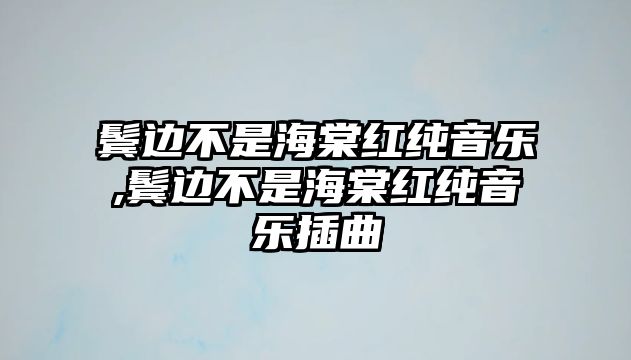 鬓边不是海棠红纯音乐,鬓边不是海棠红纯音乐插曲